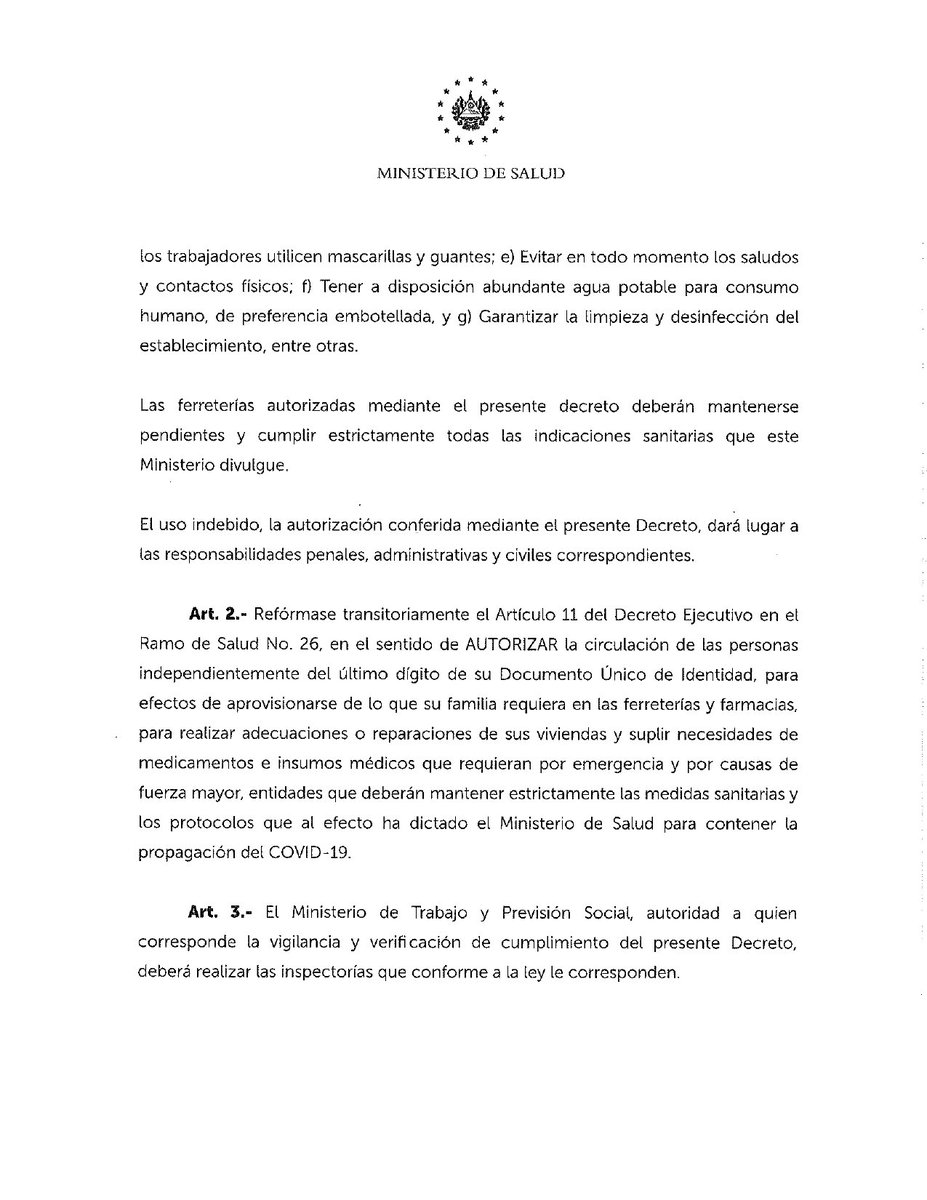 MINISTERIO DE SALUD

los trabajadores utilicen mascarillas y guantes; e) Evitar en todo momento los saludos y contactos físicos; f) Tener a disposición abundante agua potable para consumo humano, de preferencia embotellada, y g) Garantizar la limpieza y desinfección del establecimiento, entre otras.

Las ferreterías autorizadas mediante el presente decreto deberán mantenerse pendientes y cumplir estrictamente todas las indicaciones sanitarias que este Ministerio divulgue.

El uso indebido, la autorización conferida mediante el presente Decreto, dará lugar a las responsabilidades penales, administrativas y civiles correspondientes.

Art. 2.- Refórmase transitoriamente el Artículo 11 del Decreto Ejecutivo en el Ramo de Salud No. 26, en el sentido de AUTORIZAR la circulación de las personas independientemente del último dígito de su Documento Único de Identidad, para efectos de aprovisionarse de lo que su familia requiera en las ferreterías y farmacias, para realizar adecuaciones o reparaciones de sus viviendas y suplir necesidades de medicamentos e insumos médicos que requieran por emergencia y por causas de fuerza mayor, entidades que deberán mantener estrictamente las medidas sanitarias y los protocolos que al efecto ha dictado el Ministerio de Salud para contener la propagación del COVID-19.

Art. 3.- El Ministerio de Trabajo y Previsión Social, autoridad a quien corresponde la vigilancia y verificación de cumplimiento del presente Decreto, deberá realizar las inspectorías que conforme a la ley le corresponden.